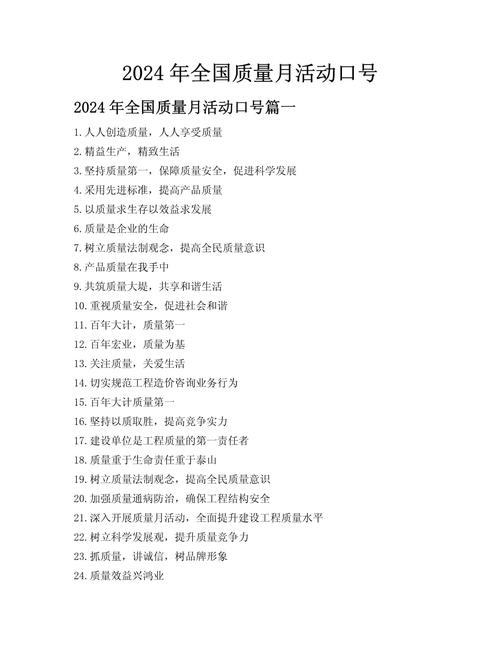 2024 年全国质量月活动口号

2024 年全国质量月活动口号篇一

1. 人人创造质量，人人享受质量
2. 精益生产，精致生活
3. 坚持质量第一，保障质量安全，促进科学发展
4. 采用先进标准，提高产品质量
5. 以质量求生存以效益求发展
6. 质量是企业的生命
7. 树立质量法制观念，提高全民质量意识
8. 产品质量在我手中
9. 共筑质量大堤，共享和谐生活
10. 重视质量安全，促进社会和谐
11. 百年大计，质量第一
12. 百年宏业，质量为基
13. 关注质量，关爱生活
14. 切实规范工程造价咨询业务行为
15. 百年大计质量第一
16. 坚持以质取胜，提高竞争实力
17. 建设单位是工程质量的第一责任者
18. 质量重于生命责任重于泰山
19. 树立质量法制观念，提高全民质量意识
20. 加强质量通病防治，确保工程结构安全
21. 深入开展质量月活动，全面提升建设工程质量水平
22. 树立科学发展观，提升质量竞争力
23. 抓质量，讲诚信，树品牌形象
24. 质量效益兴鸿业